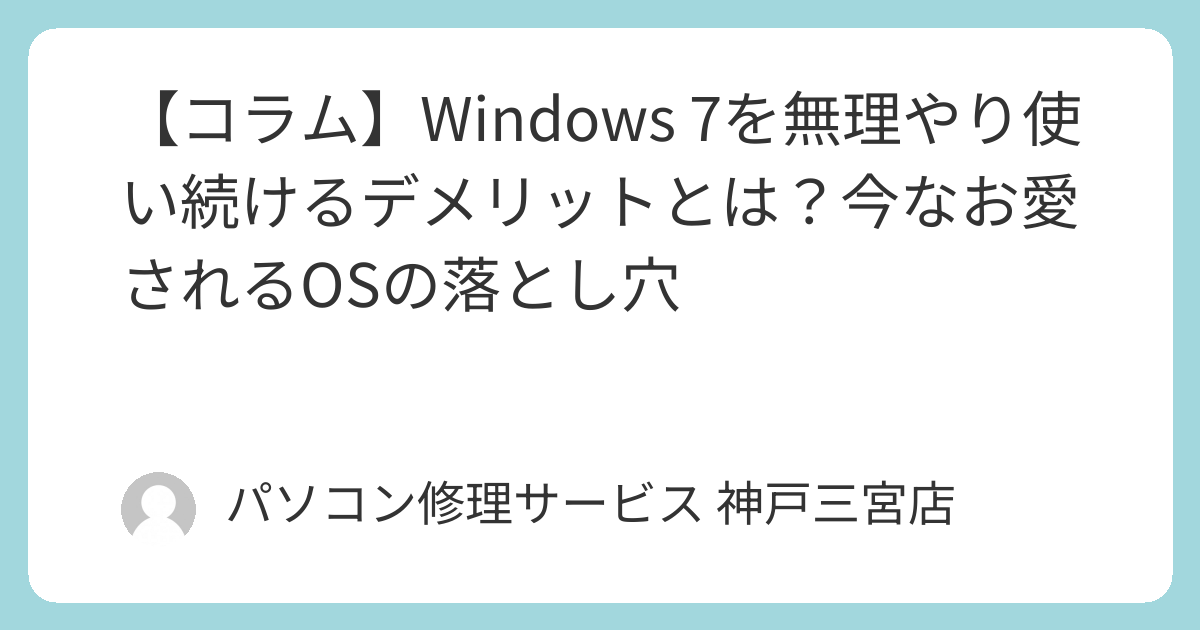 【コラム】Windows 7を無理やり使い続けるデメリットとは？今なお愛されるOSの落とし穴

パソコン修理サービス 神戸三宮店